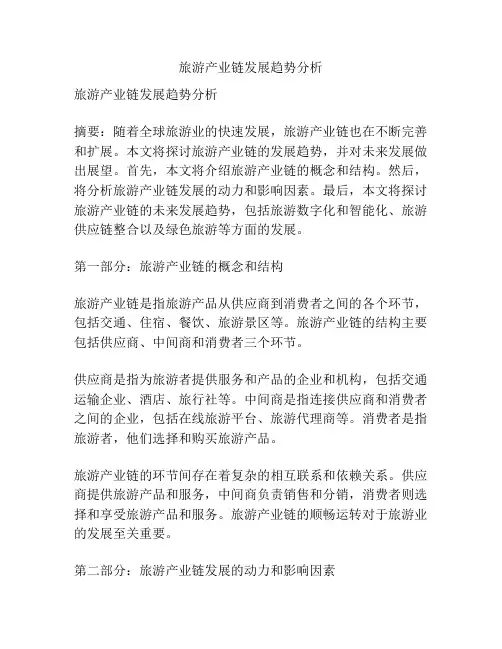 旅游产业链发展趋势分析

旅游产业链发展趋势分析

摘要：随着全球旅游业的快速发展，旅游产业链也在不断完善和扩展。本文将探讨旅游产业链的发展趋势，并对未来发展做出展望。首先，本文将介绍旅游产业链的概念和结构。然后，将分析旅游产业链发展的动力和影响因素。最后，本文将探讨旅游产业链的未来发展趋势，包括旅游数字化和智能化、旅游供应链整合以及绿色旅游等方面的发展。

第一部分：旅游产业链的概念和结构

旅游产业链是指旅游产品从供应商到消费者之间的各个环节，包括交通、住宿、餐饮、旅游景区等。旅游产业链的结构主要包括供应商、中间商和消费者三个环节。

供应商是指为旅游者提供服务和产品的企业和机构，包括交通运输企业、酒店、旅行社等。中间商是指连接供应商和消费者之间的企业，包括在线旅游平台、旅游代理商等。消费者是指旅游者，他们选择和购买旅游产品。

旅游产业链的环节间存在着复杂的相互联系和依赖关系。供应商提供旅游产品和服务，中间商负责销售和分销，消费者则选择和享受旅游产品和服务。旅游产业链的顺畅运转对于旅游业的发展至关重要。

第二部分：旅游产业链发展的动力和影响因素